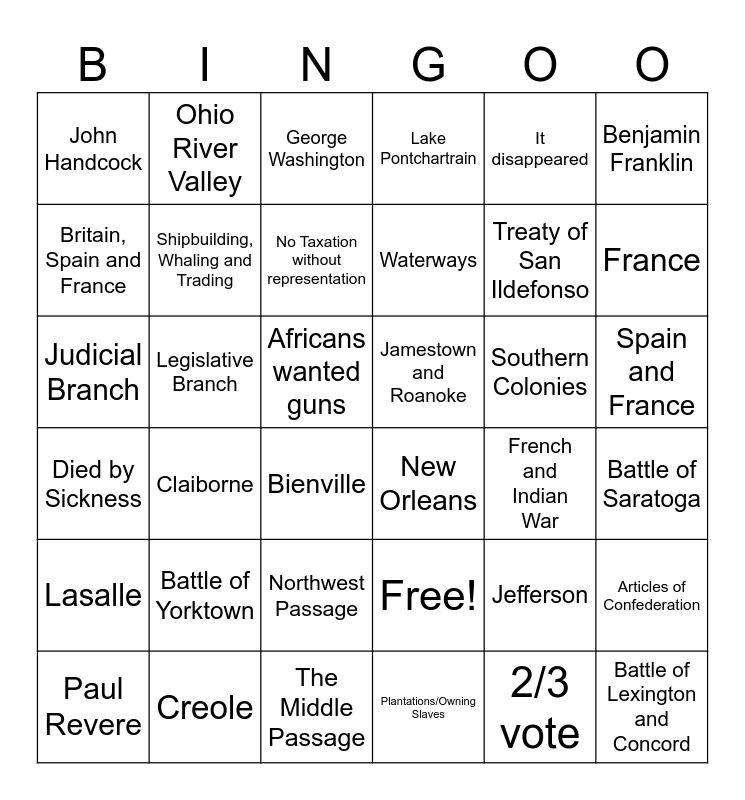 | B | I | N | G | O | O |
|---|---|---|---|---|---|
| John Handcock | Ohio River Valley | George Washington | Lake Pontchartrain | It disappeared | Benjamin Franklin |
| Britain, Spain and France | Shipbuilding, Whaling and Trading | No Taxation without representation | Waterways | Treaty of San Ildefonso | France |
| Judicial Branch | Legislative Branch | Africans wanted guns | Jamestown and Roanoke | Southern Colonies | Spain and France |
| Died by Sickness | Claiborne | Bienville | New Orleans | French and Indian War | Battle of Saratoga |
| Lasalle | Battle of Yorktown | Northwest Passage | Free! | Jefferson | Articles of Confederation |
| Paul Revere | Creole | The Middle Passage | Plantations/Owning Slaves | 2/3 vote | Battle of Lexington and Concord |